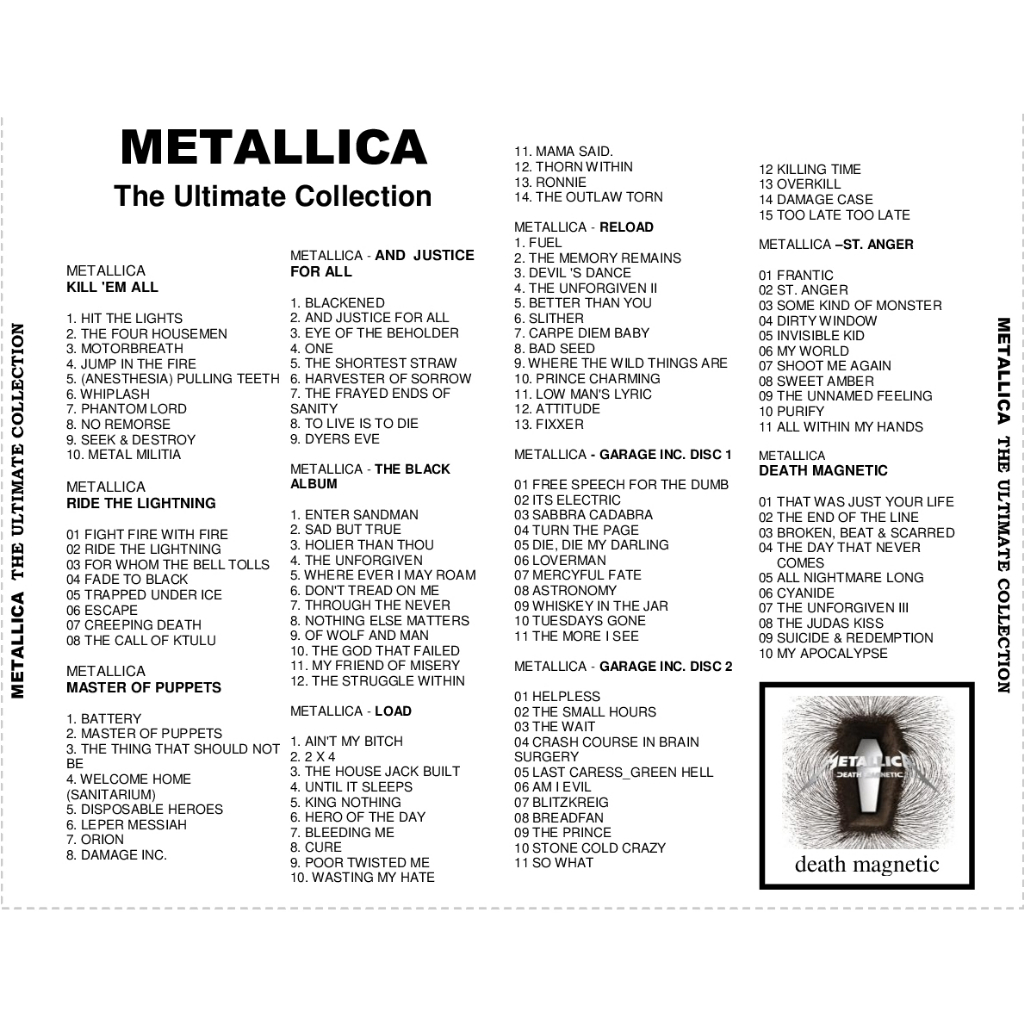 METALLICA THE ULTIMATE COLLECTION

METALLICA
The Ultimate Collection

METALLICA
KILL 'EM ALL

1. HIT THE LIGHTS
2. THE FOUR HOUSEMEN
3. MOTORBREATH
4. JUMP IN THE FIRE
5. (ANESTHESIA) PULLING TEETH
6. WHIPLASH
7. PHANTOM LORD
8. NO REMORSE
9. SEEK & DESTROY
10. METAL MILITIA

METALLICA
RIDE THE LIGHTNING

01 FIGHT FIRE WITH FIRE
02 RIDE THE LIGHTNING
03 FOR WHOM THE BELL TOLLS
04 FADE TO BLACK
05 TRAPPED UNDER ICE
06 ESCAPE
07 CREEPING DEATH
08 THE CALL OF KTULU

METALLICA
MASTER OF PUPPETS

1. BATTERY
2. MASTER OF PUPPETS
3. THE THING THAT SHOULD NOT BE
4. WELCOME HOME (SANITARIUM)
5. DISPOSABLE HEROES
6. LEPER MESSIAH
7. ORION
8. DAMAGE INC.

METALLICA - AND JUSTICE FOR ALL

1. BLACKENED
2. AND JUSTICE FOR ALL
3. EYE OF THE BEHOLDER
4. ONE
5. THE SHORTEST STRAW
6. HARVESTER OF SORROW
7. THE FRAYED ENDS OF SANITY
8. TO LIVE IS TO DIE
9. DYERS EVE

METALLICA - THE BLACK ALBUM

1. ENTER SANDMAN
2. SAD BUT TRUE
3. HOLIER THAN THOU
4. THE UNFORGIVEN
5. WHERE EVER I MAY ROAM
6. DON'T TREAD ON ME
7. THROUGH THE NEVER
8. NOTHING ELSE MATTERS
9. OF WOLF AND MAN
10. THE GOD THAT FAILED
11. MY FRIEND OF MISERY
12. THE STRUGGLE WITHIN

METALLICA - LOAD

1. AIN'T MY BITCH
2. 2 X 4
3. THE HOUSE JACK BUILT
4. UNTIL IT SLEEPS
5. KING NOTHING
6. HERO OF THE DAY
7. BLEEDING ME
8. CURE
9. POOR TWISTED ME
10. WASTING MY HATE

11. MAMA SAID.
12. THORN WITHIN
13. RONNIE
14. THE OUTLAW TORN

METALLICA - RELOAD
1. FUEL
2. THE MEMORY REMAINS
3. DEVIL 'S DANCE
4. THE UNFORGIVEN II
5. BETTER THAN YOU
6. SLITHER
7. CARPE DIEM BABY
8. BAD SEED
9. WHERE THE WILD THINGS ARE
10. PRINCE CHARMING
11. LOW MAN'S LYRIC
12. ATTITUDE
13. FIXXER

METALLICA - GARAGE INC. DISC 1

01 FREE SPEECH FOR THE DUMB
02 ITS ELECTRIC
03 SABBRA CADABRA
04 TURN THE PAGE
05 DIE, DIE MY DARLING
06 LOVERMAN
07 MERCYFUL FATE
08 ASTRONOMY
09 WHISKEY IN THE JAR
10 TUESDAYS GONE
11 THE MORE I SEE

METALLICA - GARAGE INC. DISC 2

01 HELPLESS
02 THE SMALL HOURS
03 THE WAIT
04 CRASH COURSE IN BRAIN SURGERY
05 LAST CARESS_GREEN HELL
06 AM I EVIL
07 BLITZKREIG
08 BREADFAN
09 THE PRINCE
10 STONE COLD CRAZY
11 SO WHAT

12 KILLING TIME
13 OVERKILL
14 DAMAGE CASE
15 TOO LATE TOO LATE

METALLICA –ST. ANGER

01 FRANTIC
02 ST. ANGER
03 SOME KIND OF MONSTER
04 DIRTY WINDOW
05 INVISIBLE KID
06 MY WORLD
07 SHOOT ME AGAIN
08 SWEET AMBER
09 THE UNNAMED FEELING
10 PURIFY
11 ALL WITHIN MY HANDS

METALLICA
DEATH MAGNETIC

01 THAT WAS JUST YOUR LIFE
02 THE END OF THE LINE
03 BROKEN, BEAT & SCARRED
04 THE DAY THAT NEVER COMES
05 ALL NIGHTMARE LONG
06 CYANIDE
07 THE UNFORGIVEN III
08 THE JUDAS KISS
09 SUICIDE & REDEMPTION
10 MY APOCALYPSE

METALLICA
DEATH MAGNETIC
death magnetic

METALLICA THE ULTIMATE COLLECTION